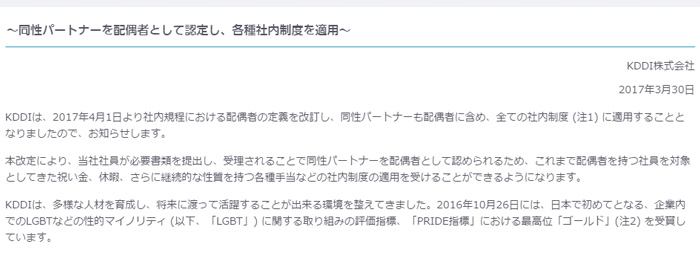 ～同性パートナーを配偶者として認定し、各種社内制度を適用～

KDDI株式会社

2017年3月30日

KDDIは、2017年4月1日より社内規程における配偶者の定義を改訂し、同性パートナーも配偶者に含め、全ての社内制度 (注1) に適用することとなりましたので、お知らせします。

本改定により、当社社員が必要書類を提出し、受理されることで同性パートナーを配偶者として認められるため、これまで配偶者を持つ社員を対象としてきた祝い金、休暇、さらに継続的な性質を持つ各種手当などの社内制度の適用を受けることができるようになります。

KDDIは、多様な人材を育成し、将来に渡って活躍することが出来る環境を整えてきました。2016年10月26日には、日本で初めてとなる、企業内でのLGBTなどの性的マイノリティ (以下、「LGBT」) に関する取り組みの評価指標、「PRIDE指標」における最高位「ゴールド」(注2) を受賞しています。